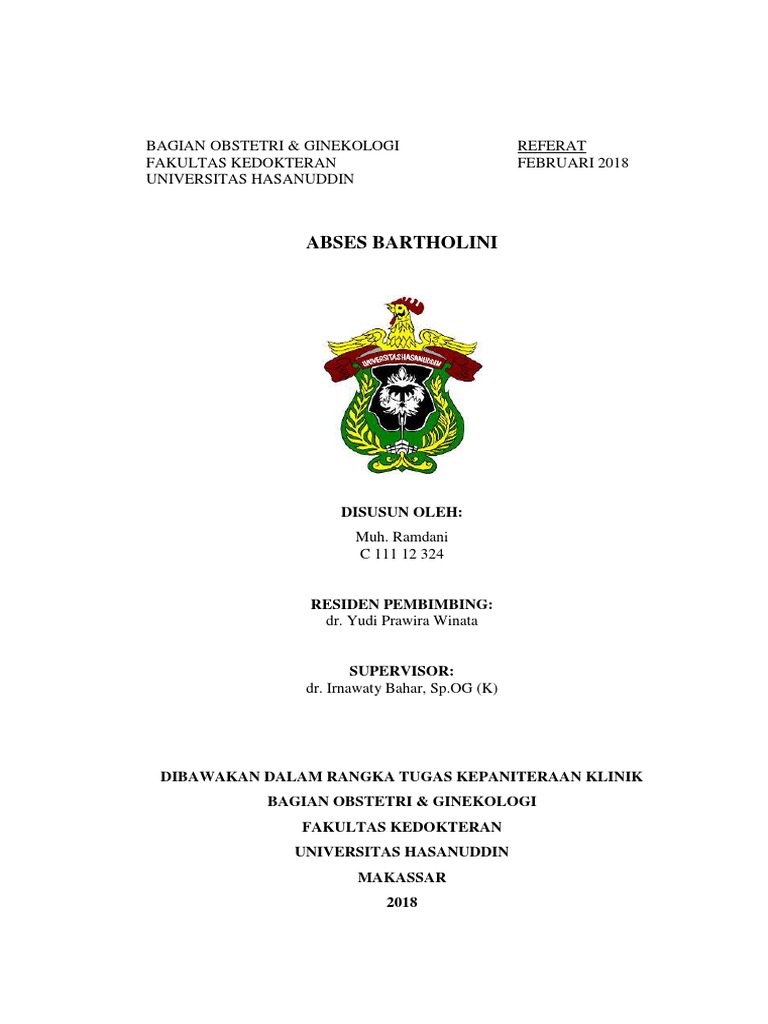 BAGIAN OBSTETRI & GINEKOLOGI
FAKULTAS KEDOKTERAN
UNIVERSITAS HASANUDDIN

REFERAT
FEBRUARI 2018

ABSES BARTHOLINI

UNIVERSITAS HASANUDDIN

DISUSUN OLEH:
Muh. Ramdani
C 111 12 324

RESIDEN PEMBIMBING:
dr. Yudi Prawira Winata

SUPERVISOR:
dr. Irnawaty Bahar, Sp.OG (K)

DIBAWAKAN DALAM RANGKA TUGAS KEPANITERAAN KLINIK
BAGIAN OBSTETRI & GINEKOLOGI
FAKULTAS KEDOKTERAN
UNIVERSITAS HASANUDDIN
MAKASSAR
2018